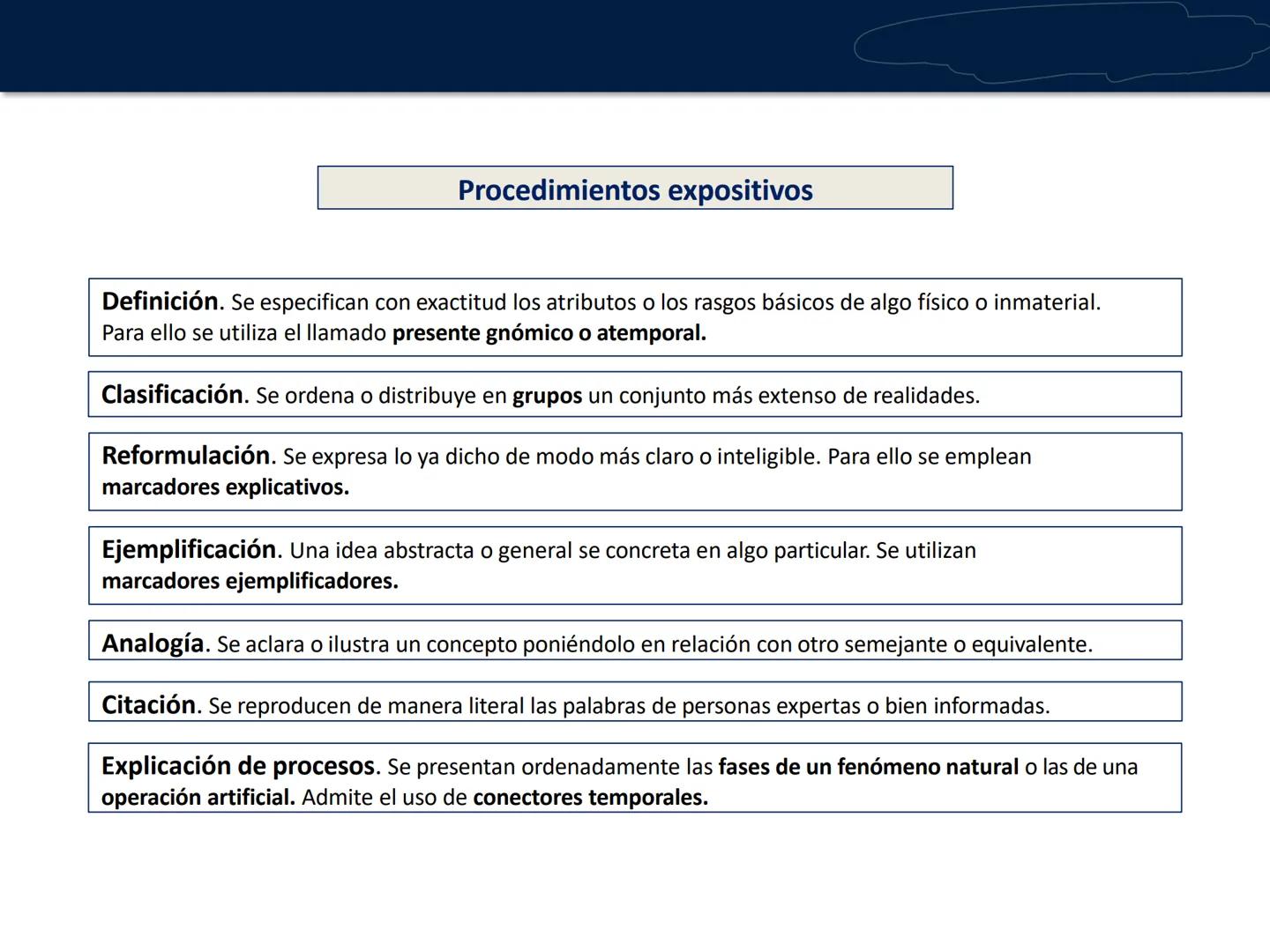 Procedimientos expositivos

Definición. Se especifican con exactitud los atributos o los rasgos básicos de algo físico o inmaterial. Para ello se utiliza el llamado presente gnómico o atemporal.

Clasificación. Se ordena o distribuye en grupos un conjunto más extenso de realidades.

Reformulación. Se expresa lo ya dicho de modo más claro o inteligible. Para ello se emplean marcadores explicativos.

Ejemplificación. Una idea abstracta o general se concreta en algo particular. Se utilizan marcadores ejemplificadores.

Analogía. Se aclara o ilustra un concepto poniéndolo en relación con otro semejante o equivalente.

Citación. Se reproducen de manera literal las palabras de personas expertas o bien informadas.

Explicación de procesos. Se presentan ordenadamente las fases de un fenómeno natural o las de una operación artificial. Admite el uso de conectores temporales.